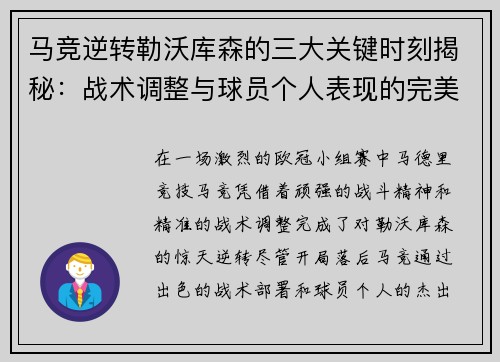 马竞逆转勒沃库森的三大关键时刻揭秘：战术调整与球员个人表现的完美

在一场激烈的欧冠小组赛中马德里竞技马竞凭借着顽强的战斗精神和精准的战术调整完成了对勒沃库森的惊天逆转尽管开局落后马竞通过出色的战术部署和球员个人的杰出